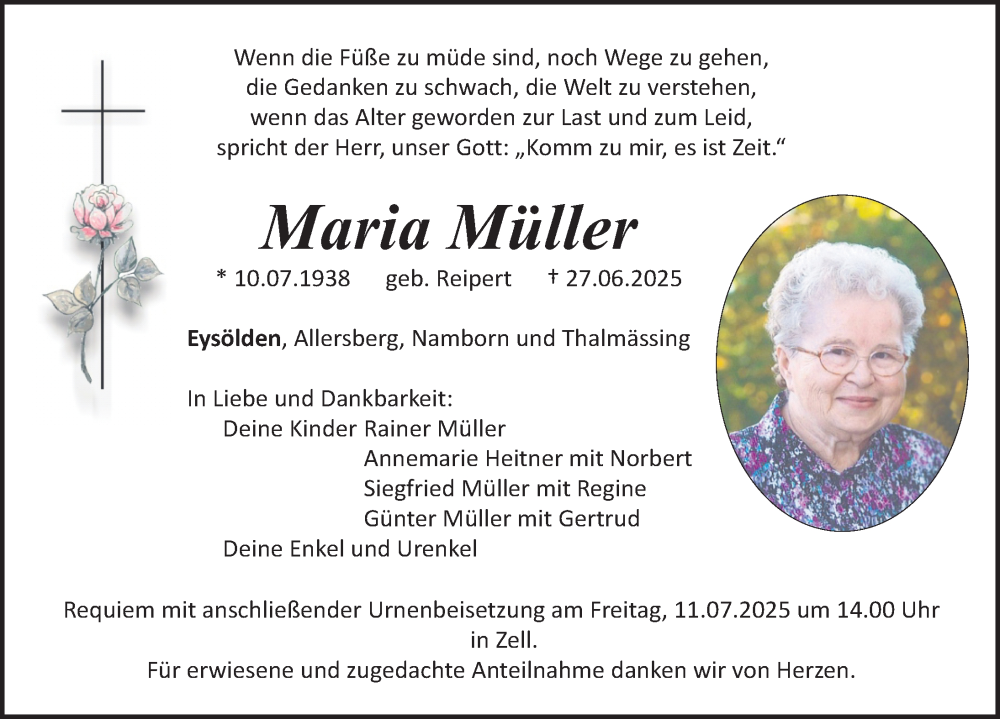 Wenn die Füße zu müde sind, noch Wege zu gehen,
die Gedanken zu schwach, die Welt zu verstehen,
wenn das Alter geworden zur Last und zum Leid,
spricht der Herr, unser Gott: „Komm zu mir, es ist Zeit.“

Maria Müller

* 10.07.1938 geb. Reipert † 27.06.2025

Eysölden, Allersberg, Namborn und Thalmässing

In Liebe und Dankbarkeit:
Deine Kinder Rainer Müller
Annemarie Heitner mit Norbert
Siegfried Müller mit Regine
Günter Müller mit Gertrud
Deine Enkel und Urenkel

Requiem mit anschließender Urnenbeisetzung am Freitag, 11.07.2025 um 14.00 Uhr in Zell.
Für erwiesene und zugedachte Anteilnahme danken wir von Herzen.